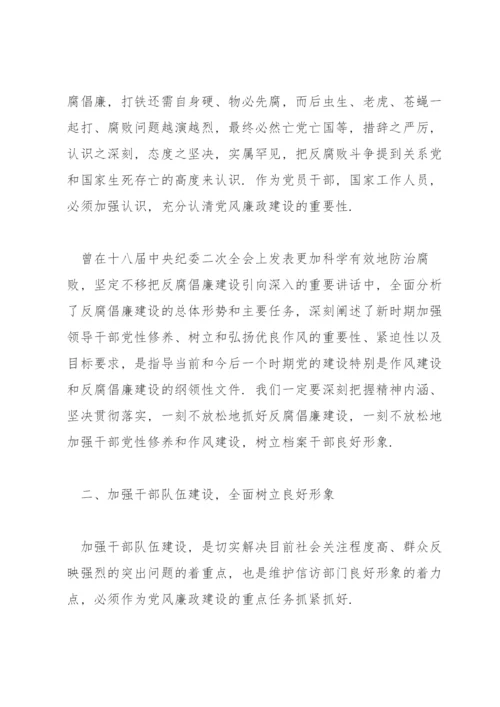 腐倡廉，打铁还需自身硬、物必先腐，而后虫生、老虎、苍蝇一起打、腐败问题越演越烈，最终必然亡党亡国等，措辞之严厉，认识之深刻，态度之坚决，实属罕见，把反腐败斗争提到关系党和国家生死存亡的高度来认识．作为党员干部，国家工作人员，必须加强认识，充分认清党风廉政建设的重要性．

曾在十八届中央纪委二次全会上发表更加科学有效地防治腐败，坚定不移把反腐倡廉建设引向深入的重要讲话中，全面分析了反腐倡廉建设的总体形势和主要任务，深刻阐述了新时期加强领导干部党性修养、树立和弘扬优良作风的重要性、紧迫性以及目标要求，是指导当前和今后一个时期党的建设特别是作风建设和反腐倡廉建设的纲领性文件．我们一定要深刻把握精神内涵、坚决贯彻落实，一刻不放松地抓好反腐倡廉建设，一刻不放松地加强干部党性修养和作风建设，树立档案干部良好形象．

二、加强干部队伍建设，全面树立良好形象

加强干部队伍建设，是切实解决目前社会关注程度高、群众反映强烈的突出问题的着重点，也是维护信访部门良好形象的着力点，必须作为党风廉政建设的重点任务抓紧抓好．